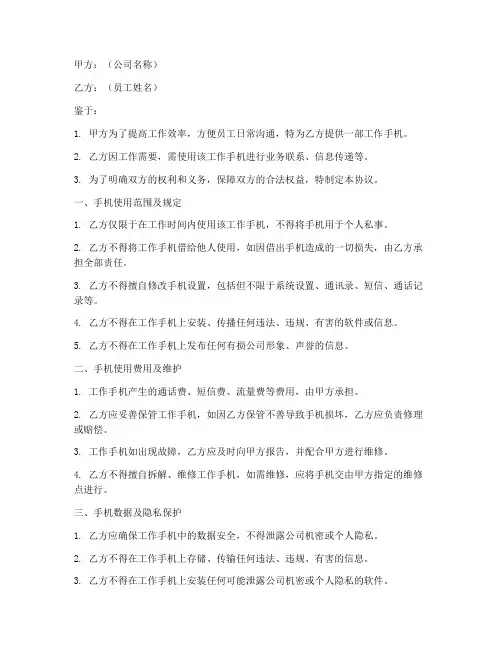 甲方：（公司名称）

乙方：（员工姓名）

鉴于：

1. 甲方为了提高工作效率，方便员工日常沟通，特为乙方提供一部工作手机。

2. 乙方因工作需要，需使用该工作手机进行业务联系、信息传递等。

3. 为了明确双方的权利和义务，保障双方的合法权益，特制定本协议。

一、手机使用范围及规定

1. 乙方仅限于在工作时间内使用该工作手机，不得将手机用于个人私事。

2. 乙方不得将工作手机借给他人使用，如因借出手机造成的一切损失，由乙方承担全部责任。

3. 乙方不得擅自修改手机设置，包括但不限于系统设置、通讯录、短信、通话记录等。

4. 乙方不得在工作手机上安装、传播任何违法、违规、有害的软件或信息。

5. 乙方不得在工作手机上发布任何有损公司形象、声誉的信息。

二、手机使用费用及维护

1. 工作手机产生的通话费、短信费、流量费等费用，由甲方承担。

2. 乙方应妥善保管工作手机，如因乙方保管不善导致手机损坏，乙方应负责修理或赔偿。

3. 工作手机如出现故障，乙方应及时向甲方报告，并配合甲方进行维修。

4. 乙方不得擅自拆解、维修工作手机，如需维修，应将手机交由甲方指定的维修点进行。

三、手机数据及隐私保护

1. 乙方应确保工作手机中的数据安全，不得泄露公司机密或个人隐私。

2. 乙方不得在工作手机上存储、传输任何违法、违规、有害的信息。

3. 乙方不得在工作手机上安装任何可能泄露公司机密或个人隐私的软件。